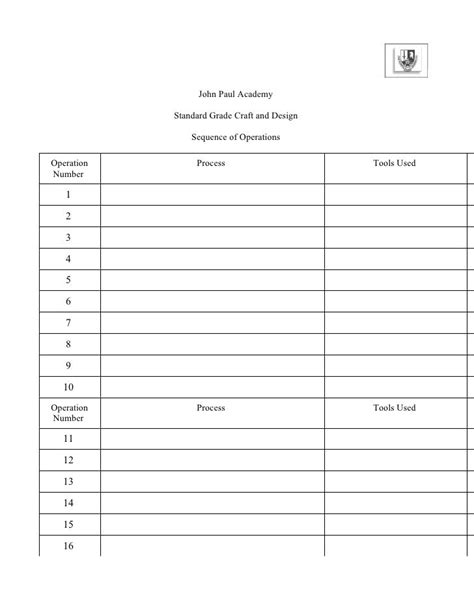 John Paul Academy

Standard Grade Craft and Design

Sequence of Operations

| Operation Number | Process | Tools Used |
|---|---|---|
| 1 | | |
| 2 | | |
| 3 | | |
| 4 | | |
| 5 | | |
| 6 | | |
| 7 | | |
| 8 | | |
| 9 | | |
| 10 | | |
| Operation Number | Process | Tools Used |
| 11 | | |
| 12 | | |
| 13 | | |
| 14 | | |
| 15 | | |
| 16 | | |